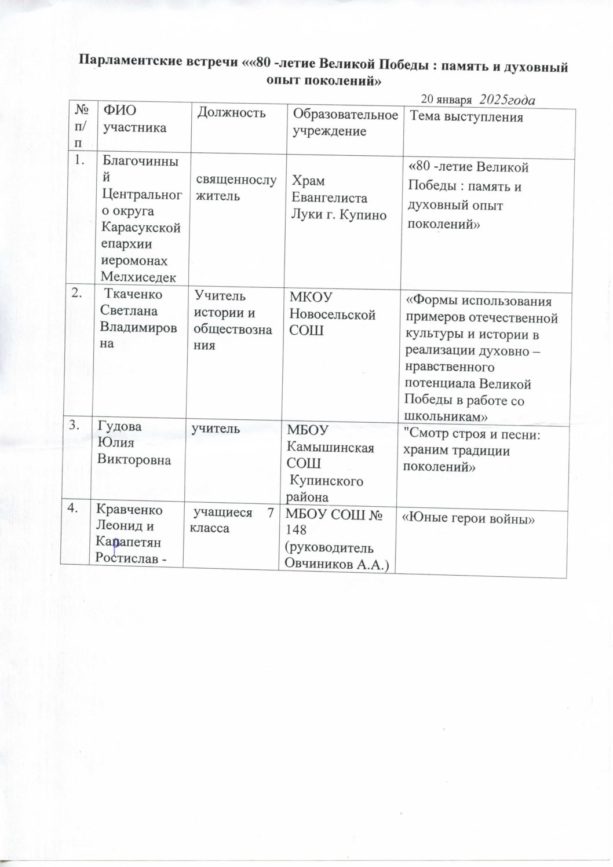 Парламентские встречи ««80 -летие Великой Победы : память и духовный опыт поколений»

20 января 2025года

| № п/п | ФИО участника | Должность | Образовательное учреждение | Тема выступления |
|---|---|---|---|---|
| 1. | Благочинный Центрального округа Карасукской епархии иеромонах Мелхиседек | священнослужитель | Храм Евангелиста Луки г. Купино | «80 -летие Великой Победы : память и духовный опыт поколений» |
| 2. | Ткаченко Светлана Владимировна | Учитель истории и обществознания | МКОУ Новосельской СОШ | «Формы использования примеров отечественной культуры и истории в реализации духовно – нравственного потенциала Великой Победы в работе со школьникам» |
| 3. | Гудова Юлия Викторовна | учитель | МБОУ Камышинская СОШ Купинского района | "Смотр строя и песни: храним традиции поколений» |
| 4. | Кравченко Леонид и Карапетян Ростислав - | учащиеся 7 класса | МБОУ СОШ № 148 (руководитель Овчиников А.А.) | «Юные герои войны» |